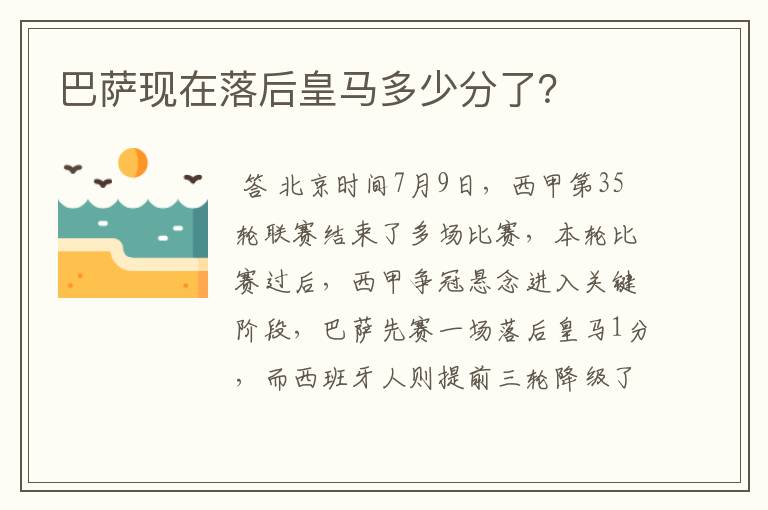 巴萨现在落后皇马多少分了?

答 北京时间7月9日，西甲第35轮联赛结束了多场比赛，本轮比赛过后，西甲争冠悬念进入关键阶段，巴萨先赛一场落后皇马1分，而西班牙人则提前三轮降级了